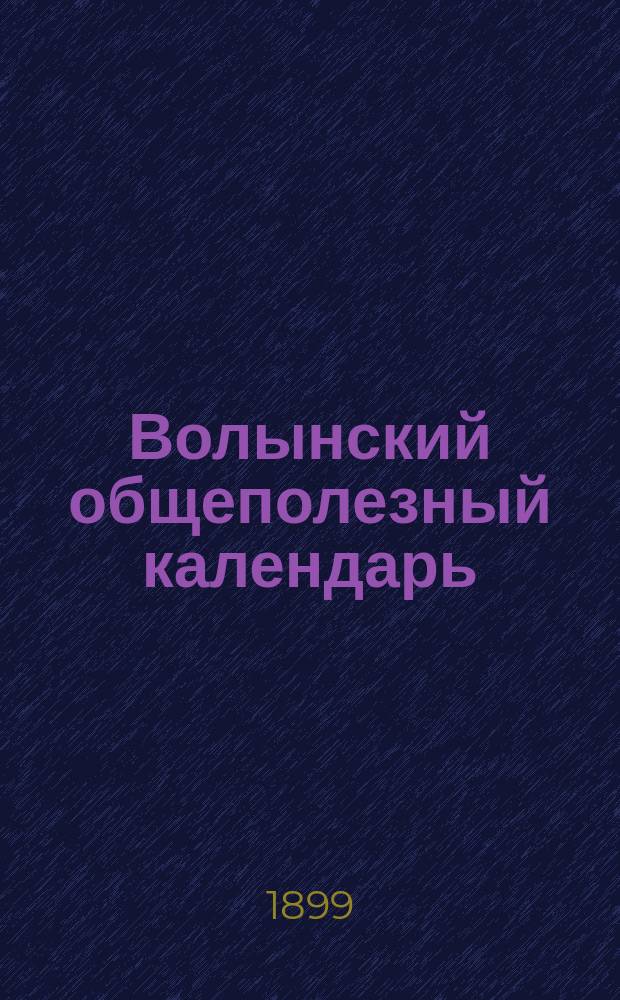 Волынский общеполезный календарь

1899